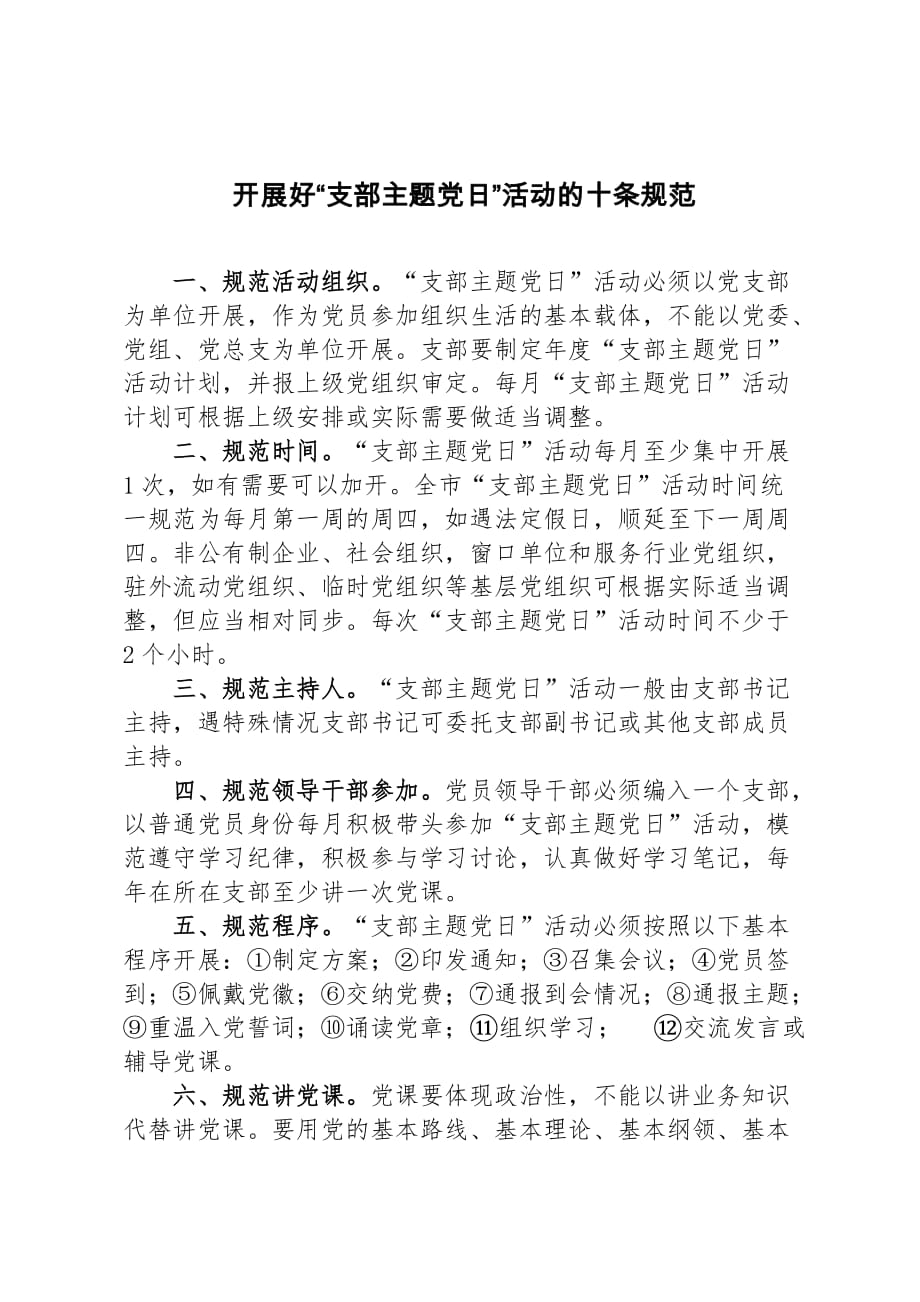 开展好“支部主题党日”活动的十条规范

一、规范活动组织。“支部主题党日”活动必须以党支部为单位开展，作为党员参加组织生活的基本载体，不能以党委、党组、党总支为单位开展。支部要制定年度“支部主题党日”活动计划，并报上级党组织审定。每月“支部主题党日”活动计划可根据上级安排或实际需要做适当调整。

二、规范时间。“支部主题党日”活动每月至少集中开展1次，如有需要可以加开。全市“支部主题党日”活动时间统一规范为每月第一周的周四，如遇法定假日，顺延至下一周周四。非公有制企业、社会组织，窗口单位和服务行业党组织，驻外流动党组织、临时党组织等基层党组织可根据实际适当调整，但应当相对同步。每次“支部主题党日”活动时间不少于2个小时。

三、规范主持人。“支部主题党日”活动一般由支部书记主持，遇特殊情况支部书记可委托支部副书记或其他支部成员主持。

四、规范领导干部参加。党员领导干部必须编入一个支部，以普通党员身份每月积极带头参加“支部主题党日”活动，模范遵守学习纪律，积极参与学习讨论，认真做好学习笔记，每年在所在支部至少讲一次党课。

五、规范程序。“支部主题党日”活动必须按照以下基本程序开展：①制定方案；②印发通知；③召集会议；④党员签到；⑤佩戴党徽；⑥交纳党费；⑦通报到会情况；⑧通报主题；⑨重温入党誓词；⑩诵读党章；⑪组织学习； ⑫交流发言或辅导党课。

六、规范讲党课。党课要体现政治性，不能以讲业务知识代替讲党课。要用党的基本路线、基本理论、基本纲领、基本